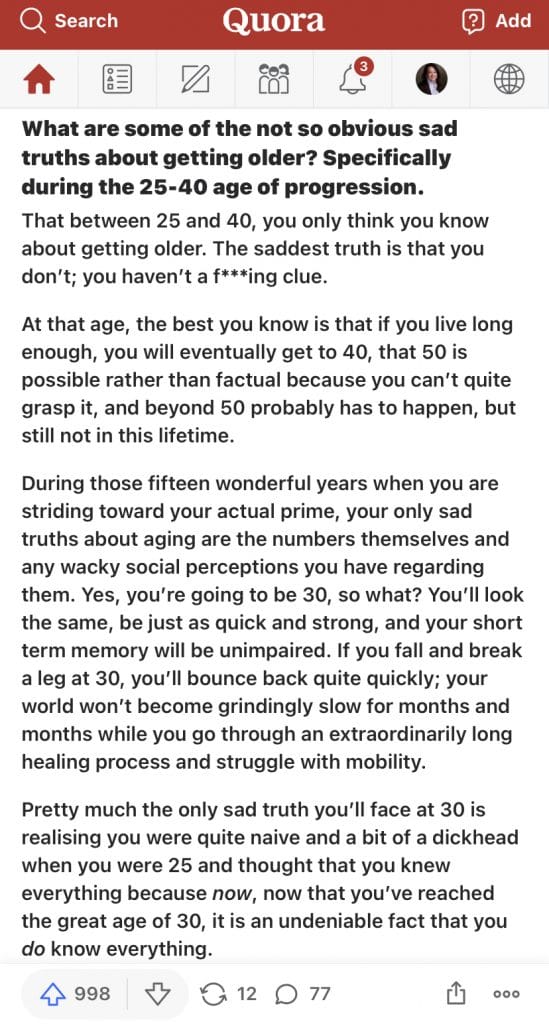 Search Quora Add

3

What are some of the not so obvious sad truths about getting older? Specifically during the 25-40 age of progression.

That between 25 and 40, you only think you know about getting older. The saddest truth is that you don't; you haven't a f***ing clue.

At that age, the best you know is that if you live long enough, you will eventually get to 40, that 50 is possible rather than factual because you can't quite grasp it, and beyond 50 probably has to happen, but still not in this lifetime.

During those fifteen wonderful years when you are striding toward your actual prime, your only sad truths about aging are the numbers themselves and any wacky social perceptions you have regarding them. Yes, you're going to be 30, so what? You'll look the same, be just as quick and strong, and your short term memory will be unimpaired. If you fall and break a leg at 30, you'll bounce back quite quickly; your world won't become grindingly slow for months and months while you go through an extraordinarily long healing process and struggle with mobility.

Pretty much the only sad truth you'll face at 30 is realising you were quite naive and a bit of a dickhead when you were 25 and thought that you knew everything because now, now that you've reached the great age of 30, it is an undeniable fact that you do know everything.

998 12 77